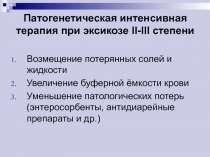 Патогенетическая интенсивная терапия при эксикозе II-III степени

1. Возмещение потерянных солей и жидкости
2. Увеличение буферной ёмкости крови
3. Уменьшение патологических потерь (энтеросорбенты, антидиарейные препараты и др.)